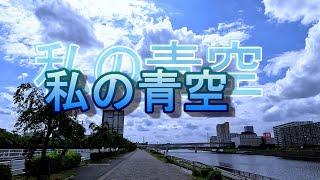 私の青空
私の青空